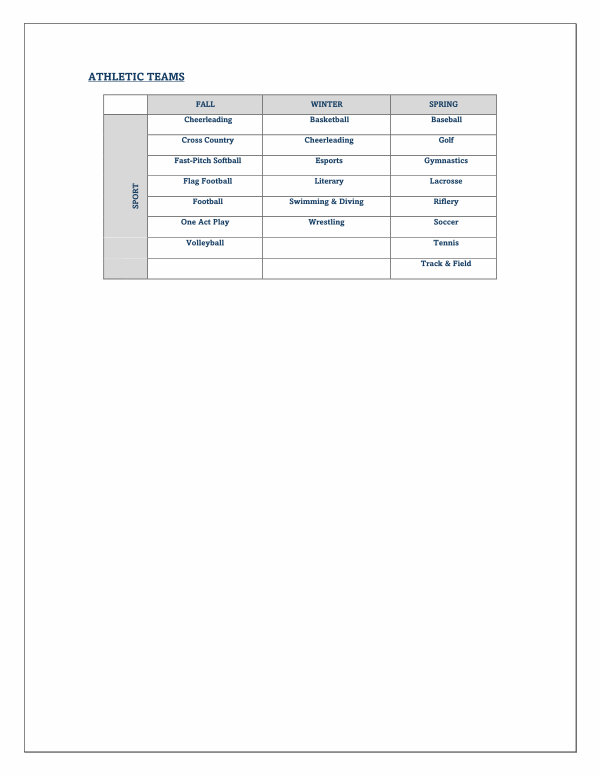 ATHLETIC TEAMS

| | FALL | WINTER | SPRING |
|---|---|---|---|
| SPORT | Cheerleading | Basketball | Baseball |
| | Cross Country | Cheerleading | Golf |
| | Fast-Pitch Softball | Esports | Gymnastics |
| | Flag Football | Literary | Lacrosse |
| | Football | Swimming & Diving | Riflery |
| | One Act Play | Wrestling | Soccer |
| | Volleyball | | Tennis |
| | | | Track & Field |